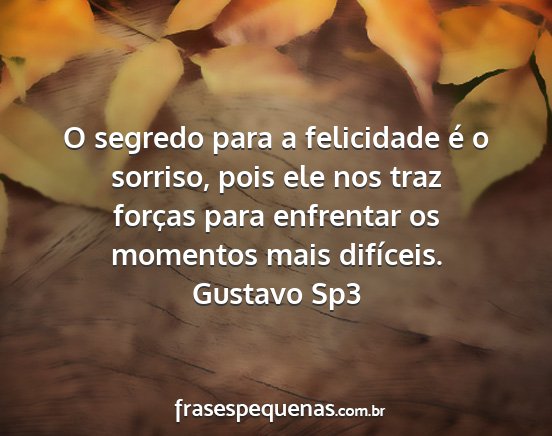 O segredo para a felicidade é o sorriso, pois ele nos traz forças para enfrentar os momentos mais difíceis.
Gustavo Sp3

frasespequenas.com.br